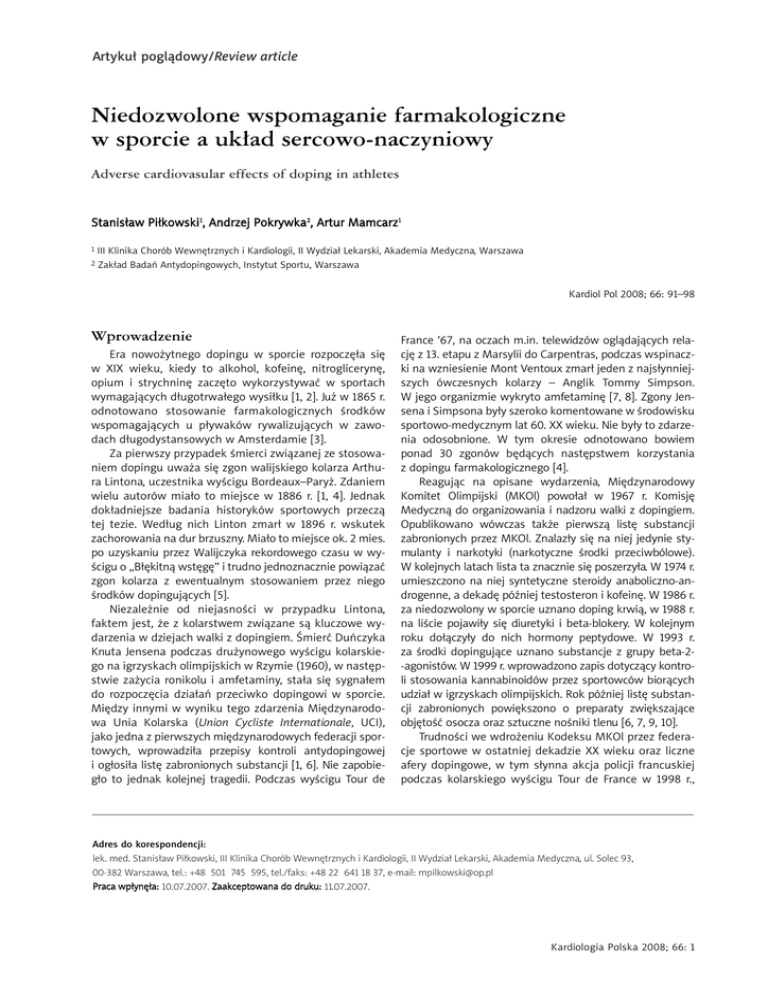 Artykuł poglądowy/Review article

Niedozwolone wspomaganie farmakologiczne w sporcie a układ sercowo-naczyniowy

Adverse cardiovasular effects of doping in athletes

Stanisław Piłkowski$^1$, Andrzej Pokrywka$^2$, Artur Mamcarz$^1$

$^1$ III Klinika Chorób Wewnętrznych i Kardiologii, II Wydział Lekarski, Akademia Medyczna, Warszawa
$^2$ Zakład Badań Antydopingowych, Instytut Sportu, Warszawa

Kardiol Pol 2008; 66: 91–98

Wprowadzenie

Era nowożytnego dopingu w sporcie rozpoczęła się w XIX wieku, kiedy to alkohol, kofeinę, nitroglicerynę, opium i strychninę zaczęto wykorzystywać w sportach wymagających długotrwałego wysiłku [1, 2]. Już w 1865 r. odnotowano stosowanie farmakologicznych środków wspomagających u pływaków rywalizujących w zawodach długodystansowych w Amsterdamie [3].

Za pierwszy przypadek śmierci związanej ze stosowaniem dopingu uważa się zgon walijskiego kolarza Arthura Lintona, uczestnika wyścigu Bordeaux–Paryż. Zdaniem wielu autorów miało to miejsce w 1886 r. [1, 4]. Jednak dokładniejsze badania historyków sportowych przeczą tej tezie. Według nich Linton zmarł w 1896 r. wskutek zachorowania na dur brzuszny. Miało to miejsce ok. 2 mies. po uzyskaniu przez Walijczyka rekordowego czasu w wyścigu o „Błękitną wstęgę" i trudno jednoznacznie powiązać zgon kolarza z ewentualnym stosowaniem przez niego środków dopingujących [5].

Niezależnie od niejasności w przypadku Lintona, faktem jest, że z kolarstwem związane są kluczowe wydarzenia w dziejach walki z dopingiem. Śmierć Duńczyka Knuta Jensena podczas drużynowego wyścigu kolarskiego na igrzyskach olimpijskich w Rzymie (1960), w następstwie zażycia ronikolu i amfetaminy, stała się sygnałem do rozpoczęcia działań przeciwko dopingowi w sporcie. Między innymi w wyniku tego zdarzenia Międzynarodowa Unia Kolarska (Union Cycliste Internationale, UCI), jako jedna z pierwszych międzynarodowych federacji sportowych, wprowadziła przepisy kontroli antydopingowej i ogłosiła listę zabronionych substancji [1, 6]. Nie zapobiegło to jednak kolejnej tragedii. Podczas wyścigu Tour de France '67, na oczach m.in. telewidzów oglądających relację z 13. etapu z Marsylii do Carpentras, podczas wspinaczki na wzniesienie Mont Ventoux zmarł jeden z najsłynniejszych ówczesnych kolarzy – Anglik Tommy Simpson. W jego organizmie wykryto amfetaminę [7, 8]. Zgony Jensena i Simpsona były szeroko komentowane w środowisku sportowo-medycznym lat 60. XX wieku. Nie były to zdarzenia odosobnione. W tym okresie odnotowano bowiem ponad 30 zgonów będących następstwem korzystania z dopingu farmakologicznego [4].

Reagując na opisane wydarzenia, Międzynarodowy Komitet Olimpijski (MKOl) powołał w 1967 r. Komisję Medyczną do organizowania i nadzoru walki z dopingiem. Opublikowano wówczas także pierwszą listę substancji zabronionych przez MKOl. Znalazły się na niej jedynie stymulanty i narkotyki (narkotyczne środki przeciwbólowe). W kolejnych latach lista ta znacznie się poszerzyła. W 1974 r. umieszczono na niej syntetyczne steroidy anaboliczno-androgenne, a dekadę później testosteron i kofeinę. W 1986 r. za niedozwolony w sporcie uznano doping krwią, w 1988 r. na liście pojawiły się diuretyki i beta-blokery. W kolejnym roku dołączyły do nich hormony peptydowe. W 1993 r. za środki dopingujące uznano substancje z grupy beta-2-agonistów. W 1999 r. wprowadzono zapis dotyczący kontroli stosowania kannabinoidów przez sportowców biorących udział w igrzyskach olimpijskich. Rok później listę substancji zabronionych powiększono o preparaty zwiększające objętość osocza oraz sztuczne nośniki tlenu [6, 7, 9, 10].

Trudności we wdrożeniu Kodeksu MKOl przez federacje sportowe w ostatniej dekadzie XX wieku oraz liczne afery dopingowe, w tym słynna akcja policji francuskiej podczas kolarskiego wyścigu Tour de France w 1998 r.,

Adres do korespondencji:
lek. med. Stanisław Piłkowski, III Klinika Chorób Wewnętrznych i Kardiologii, II Wydział Lekarski, Akademia Medyczna, ul. Solec 93, 00-382 Warszawa, tel.: +48 501 745 595, tel./faks: +48 22 641 18 37, e-mail: mpilkowski@op.pl
Praca wpłynęła: 10.07.2007. Zaakceptowana do druku: 11.07.2007.

Kardiologia Polska 2008; 66: 1